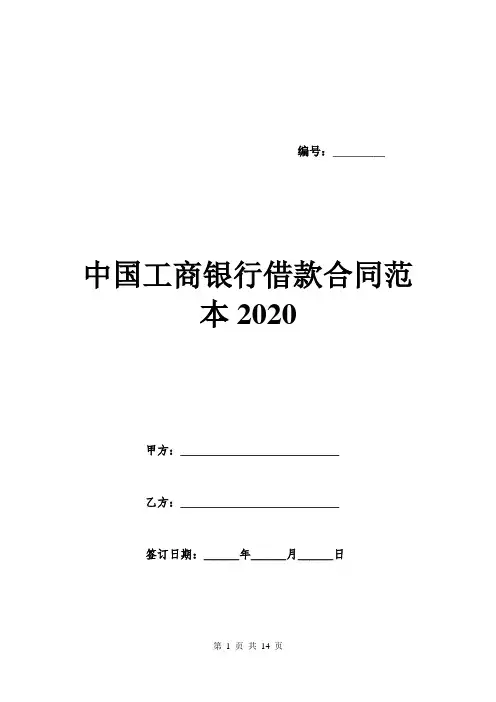 编号：____

中国工商银行借款合同范本2020

甲方：____

乙方：____

签订日期：____年____月____日

第1页 共14页